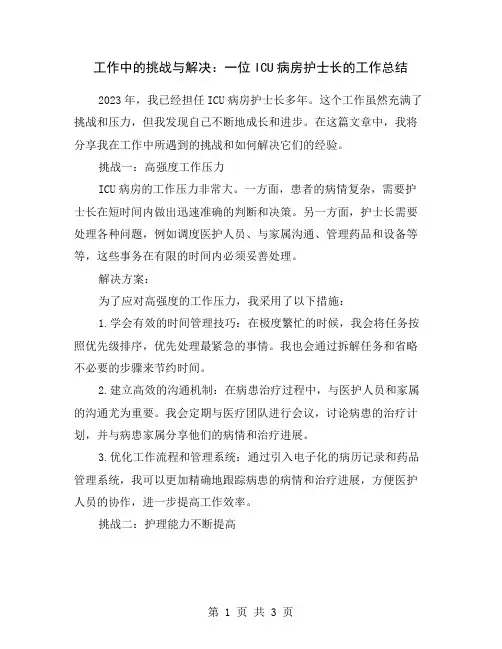 工作中的挑战与解决：一位ICU病房护士长的工作总结

2023年，我已经担任ICU病房护士长多年。这个工作虽然充满了挑战和压力，但我发现自己不断地成长和进步。在这篇文章中，我将分享我在工作中所遇到的挑战和如何解决它们的经验。

挑战一：高强度工作压力

ICU病房的工作压力非常大。一方面，患者的病情复杂，需要护士长在短时间内做出迅速准确的判断和决策。另一方面，护士长需要处理各种问题，例如调度医护人员、与家属沟通、管理药品和设备等等，这些事务在有限的时间内必须妥善处理。

解决方案：

为了应对高强度的工作压力，我采用了以下措施：

1.学会有效的时间管理技巧：在极度繁忙的时候，我会将任务按照优先级排序，优先处理最紧急的事情。我也会通过拆解任务和省略不必要的步骤来节约时间。

2.建立高效的沟通机制：在病患治疗过程中，与医护人员和家属的沟通尤为重要。我会定期与医疗团队进行会议，讨论病患的治疗计划，并与病患家属分享他们的病情和治疗进展。

3.优化工作流程和管理系统：通过引入电子化的病历记录和药品管理系统，我可以更加精确地跟踪病患的病情和治疗进展，方便医护人员的协作，进一步提高工作效率。

挑战二：护理能力不断提高

第 1 页 共 3 页